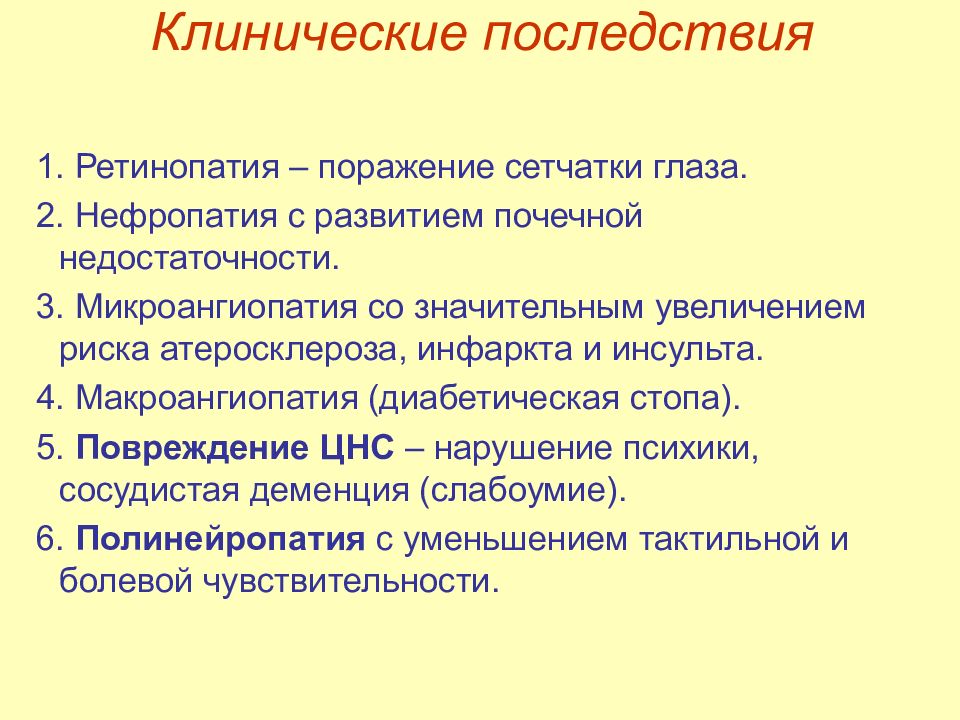 Клинические последствия

1. Ретинопатия – поражение сетчатки глаза.

2. Нефропатия с развитием почечной недостаточности.

3. Микроангиопатия со значительным увеличением риска атеросклероза, инфаркта и инсульта.

4. Макроангиопатия (диабетическая стопа).

5. Повреждение ЦНС – нарушение психики, сосудистая деменция (слабоумие).

6. Полинейропатия с уменьшением тактильной и болевой чувствительности.